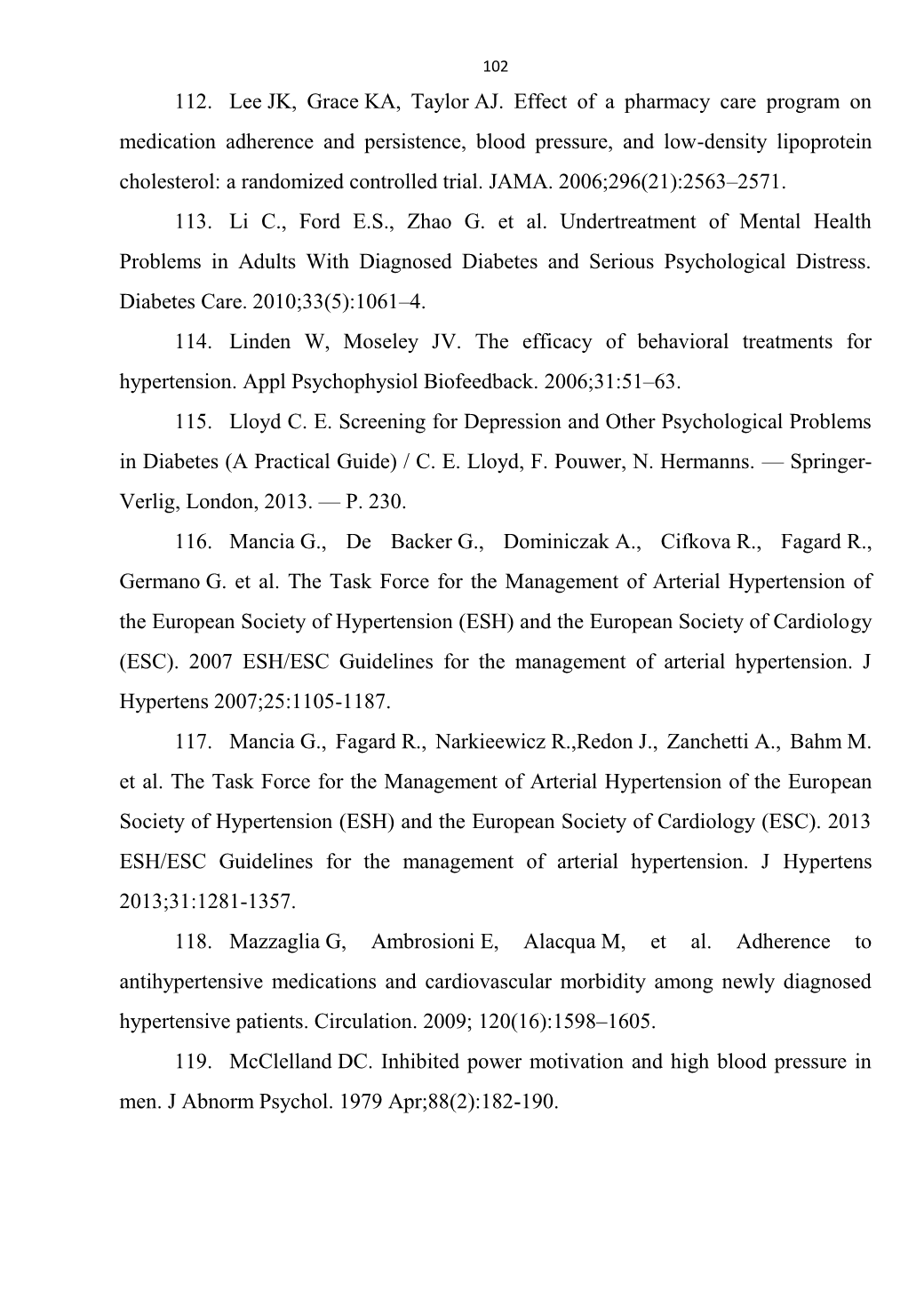 102

112. Lee JK, Grace KA, Taylor AJ. Effect of a pharmacy care program on medication adherence and persistence, blood pressure, and low-density lipoprotein cholesterol: a randomized controlled trial. JAMA. 2006;296(21):2563–2571.

113. Li C., Ford E.S., Zhao G. et al. Undertreatment of Mental Health Problems in Adults With Diagnosed Diabetes and Serious Psychological Distress. Diabetes Care. 2010;33(5):1061–4.

114. Linden W, Moseley JV. The efficacy of behavioral treatments for hypertension. Appl Psychophysiol Biofeedback. 2006;31:51–63.

115. Lloyd C. E. Screening for Depression and Other Psychological Problems in Diabetes (A Practical Guide) / C. E. Lloyd, F. Pouwer, N. Hermanns. — Springer-Verlig, London, 2013. — P. 230.

116. Mancia G., De Backer G., Dominiczak A., Cifkova R., Fagard R., Germano G. et al. The Task Force for the Management of Arterial Hypertension of the European Society of Hypertension (ESH) and the European Society of Cardiology (ESC). 2007 ESH/ESC Guidelines for the management of arterial hypertension. J Hypertens 2007;25:1105-1187.

117. Mancia G., Fagard R., Narkieewicz R.,Redon J., Zanchetti A., Bahm M. et al. The Task Force for the Management of Arterial Hypertension of the European Society of Hypertension (ESH) and the European Society of Cardiology (ESC). 2013 ESH/ESC Guidelines for the management of arterial hypertension. J Hypertens 2013;31:1281-1357.

118. Mazzaglia G, Ambrosioni E, Alacqua M, et al. Adherence to antihypertensive medications and cardiovascular morbidity among newly diagnosed hypertensive patients. Circulation. 2009; 120(16):1598–1605.

119. McClelland DC. Inhibited power motivation and high blood pressure in men. J Abnorm Psychol. 1979 Apr;88(2):182-190.